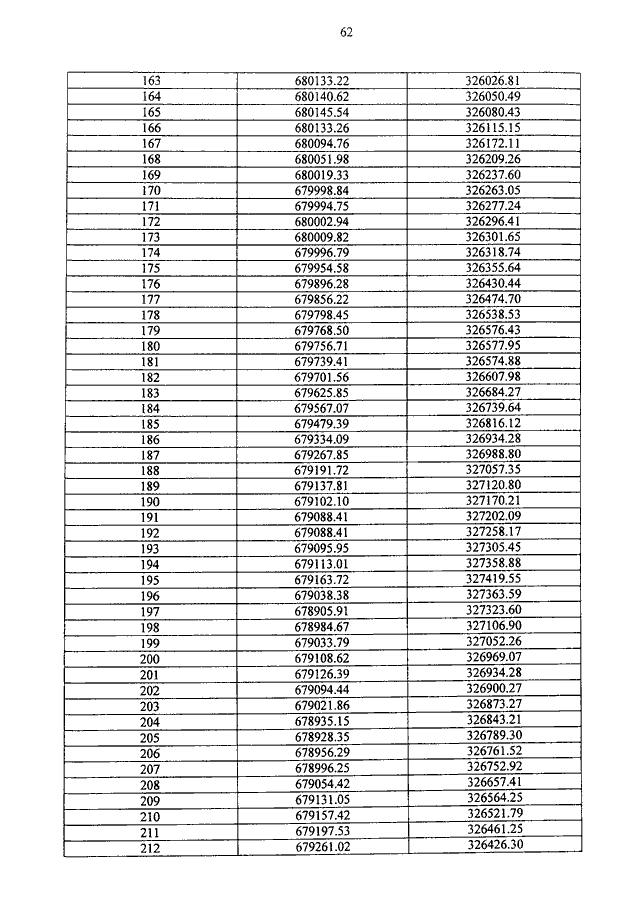 62

| 163 | 680133.22 | 326026.81 |
|---|---|---|
| 164 | 680140.62 | 326050.49 |
| 165 | 680145.54 | 326080.43 |
| 166 | 680133.26 | 326115.15 |
| 167 | 680094.76 | 326172.11 |
| 168 | 680051.98 | 326209.26 |
| 169 | 680019.33 | 326237.60 |
| 170 | 679998.84 | 326263.05 |
| 171 | 679994.75 | 326277.24 |
| 172 | 680002.94 | 326296.41 |
| 173 | 680009.82 | 326301.65 |
| 174 | 679996.79 | 326318.74 |
| 175 | 679954.58 | 326355.64 |
| 176 | 679896.28 | 326430.44 |
| 177 | 679856.22 | 326474.70 |
| 178 | 679798.45 | 326538.53 |
| 179 | 679768.50 | 326576.43 |
| 180 | 679756.71 | 326577.95 |
| 181 | 679739.41 | 326574.88 |
| 182 | 679701.56 | 326607.98 |
| 183 | 679625.85 | 326684.27 |
| 184 | 679567.07 | 326739.64 |
| 185 | 679479.39 | 326816.12 |
| 186 | 679334.09 | 326934.28 |
| 187 | 679267.85 | 326988.80 |
| 188 | 679191.72 | 327057.35 |
| 189 | 679137.81 | 327120.80 |
| 190 | 679102.10 | 327170.21 |
| 191 | 679088.41 | 327202.09 |
| 192 | 679088.41 | 327258.17 |
| 193 | 679095.95 | 327305.45 |
| 194 | 679113.01 | 327358.88 |
| 195 | 679163.72 | 327419.55 |
| 196 | 679038.38 | 327363.59 |
| 197 | 678905.91 | 327323.60 |
| 198 | 678984.67 | 327106.90 |
| 199 | 679033.79 | 327052.26 |
| 200 | 679108.62 | 326969.07 |
| 201 | 679126.39 | 326934.28 |
| 202 | 679094.44 | 326900.27 |
| 203 | 679021.86 | 326873.27 |
| 204 | 678935.15 | 326843.21 |
| 205 | 678928.35 | 326789.30 |
| 206 | 678956.29 | 326761.52 |
| 207 | 678996.25 | 326752.92 |
| 208 | 679054.42 | 326657.41 |
| 209 | 679131.05 | 326564.25 |
| 210 | 679157.42 | 326521.79 |
| 211 | 679197.53 | 326461.25 |
| 212 | 679261.02 | 326426.30 |